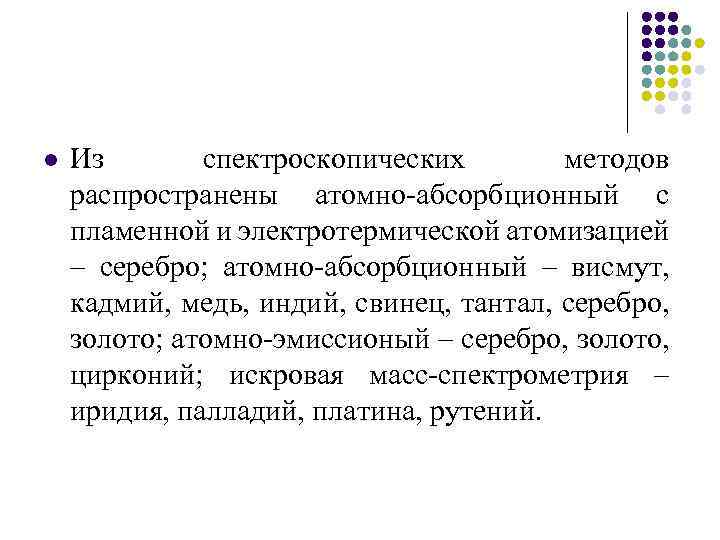 Из спектроскопических методов распространены атомно-абсорбционный с пламенной и электротермической атомизацией – серебро; атомно-абсорбционный – висмут, кадмий, медь, индий, свинец, тантал, серебро, золото; атомно-эмиссионый – серебро, золото, цирконий; искровая масс-спектрометрия – иридия, палладий, платина, рутений.